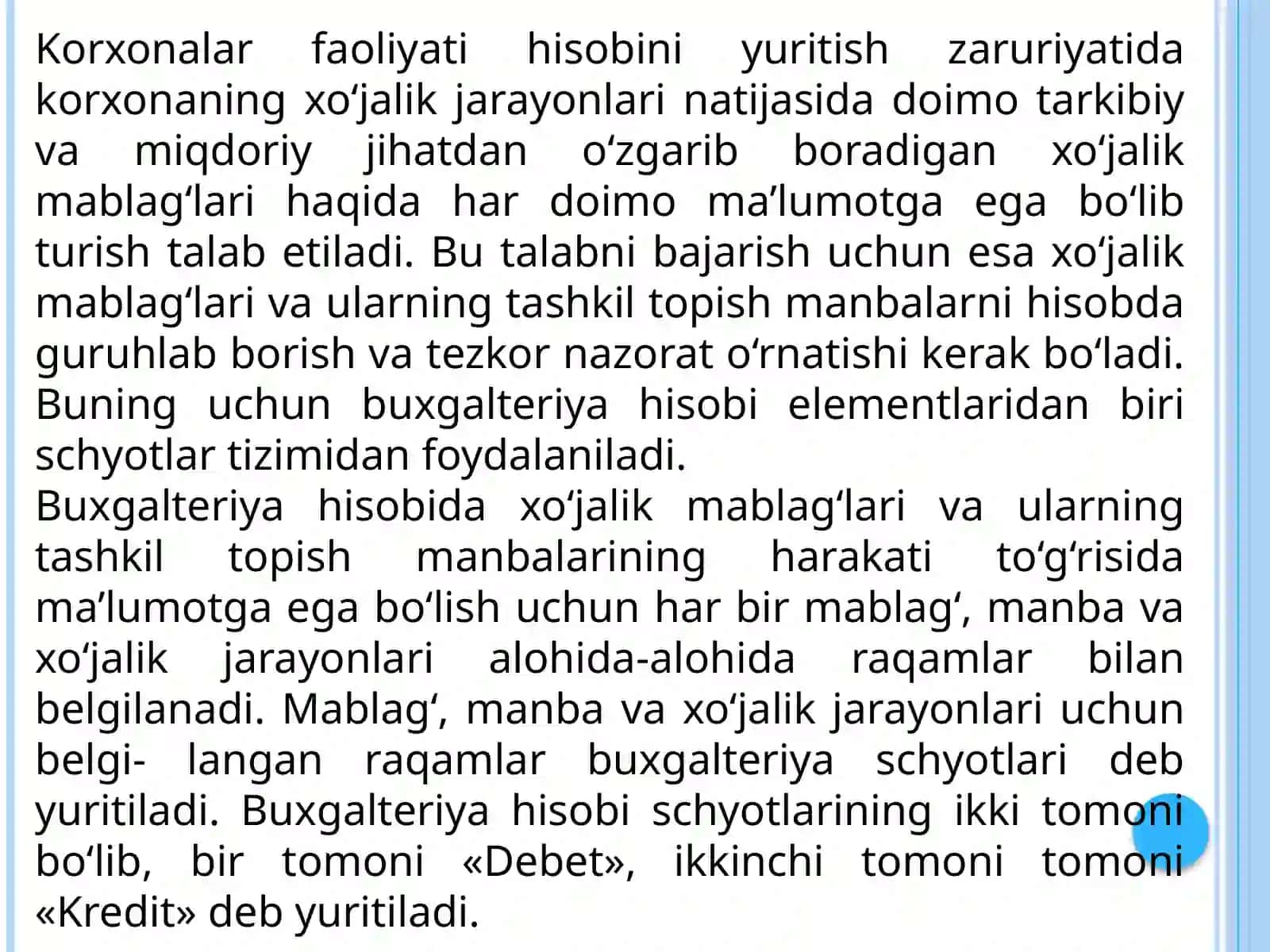 Korxonalar faoliyati hisobini yuritish zaruriyatida korxonaning xo‘jalik jarayonlari natijasida doimo tarkibiy va miqdoriy jihatdan o‘zgarib boradigan xo‘jalik mablag‘lari haqida har doimo ma’lumotga ega bo‘lib turish talab etiladi. Bu talabni bajarish uchun esa xo‘jalik mablag‘lari va ularning tashkil topish manbalarni hisobda guruhlab borish va tezkor nazorat o‘rnatishi kerak bo‘ladi. Buning uchun buxgalteriya hisobi elementlaridan biri schyotlar tizimidan foydalaniladi.
Buxgalteriya hisobida xo‘jalik mablag‘lari va ularning tashkil topish manbalarining harakati to‘g‘risida ma’lumotga ega bo‘lish uchun har bir mablag‘, manba va xo‘jalik jarayonlari alohida-alohida raqamlar bilan belgilanadi. Mablag‘, manba va xo‘jalik jarayonlari uchun belgi- langan raqamlar buxgalteriya schyotlari deb yuritiladi. Buxgalteriya hisobi schyotlarining ikki tomoni bo‘lib, bir tomoni «Debet», ikkinchi tomoni tomoni «Kredit» deb yuritiladi.